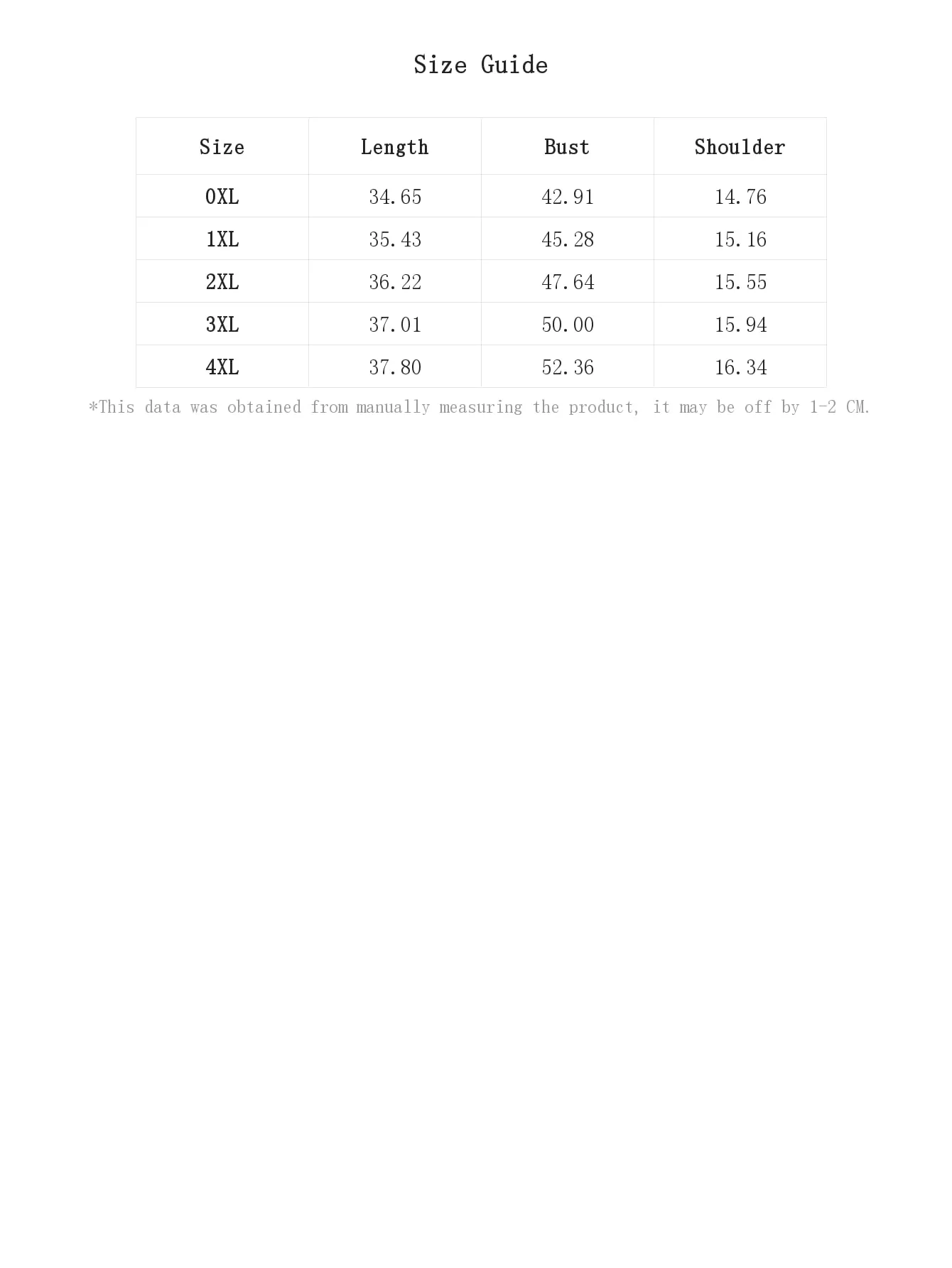 Size Guide

| Size | Length | Bust | Shoulder |
|---|---|---|---|
| 0XL | 34.65 | 42.91 | 14.76 |
| 1XL | 35.43 | 45.28 | 15.16 |
| 2XL | 36.22 | 47.64 | 15.55 |
| 3XL | 37.01 | 50.00 | 15.94 |
| 4XL | 37.80 | 52.36 | 16.34 |

*This data was obtained from manually measuring the product, it may be off by 1-2 CM.